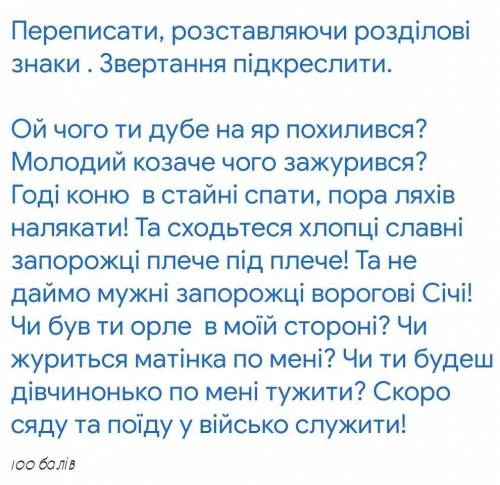 Переписати, розставляючи розділові знаки . Звертання підкреслити.

Ой чого ти дубе на яр похилився? Молодий козаче чого зажурився? Годі коню  в стайні спати, пора ляхів налякати! Та сходьтеся хлопці славні запорожці плече під плече! Та не даймо мужні запорожці ворогові Січі! Чи був ти орле  в моїй стороні? Чи журиться матінка по мені? Чи ти будеш дівчинонько по мені тужити? Скоро сяду та поїду у військо служити!

100 балів